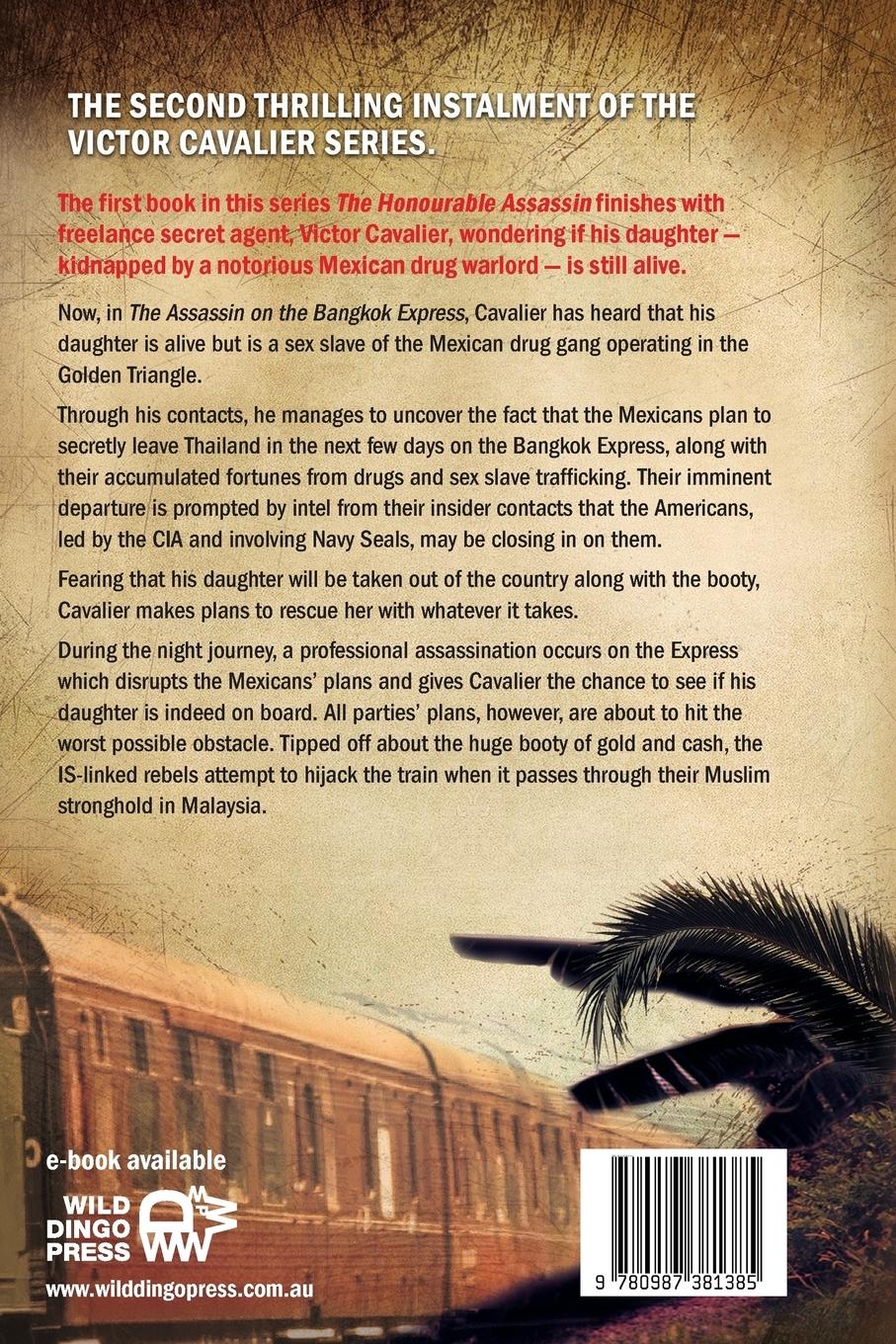 THE SECOND THRILLING INSTALMENT OF THE VICTOR CAVALIER SERIES.

The first book in this series The Honourable Assassin finishes with freelance secret agent, Victor Cavalier, wondering if his daughter — kidnapped by a notorious Mexican drug warlord — is still alive.

Now, in The Assassin on the Bangkok Express, Cavalier has heard that his daughter is alive but is a sex slave of the Mexican drug gang operating in the Golden Triangle.

Through his contacts, he manages to uncover the fact that the Mexicans plan to secretly leave Thailand in the next few days on the Bangkok Express, along with their accumulated fortunes from drugs and sex slave trafficking. Their imminent departure is prompted by intel from their insider contacts that the Americans, led by the CIA and involving Navy Seals, may be closing in on them.

Fearing that his daughter will be taken out of the country along with the booty, Cavalier makes plans to rescue her with whatever it takes.

During the night journey, a professional assassination occurs on the Express which disrupts the Mexicans' plans and gives Cavalier the chance to see if his daughter is indeed on board. All parties' plans, however, are about to hit the worst possible obstacle. Tipped off about the huge booty of gold and cash, the IS-linked rebels attempt to hijack the train when it passes through their Muslim stronghold in Malaysia.

e-book available

WILD
DINGO
PRESS

www.wilddingopress.com.au

9 780987 381385